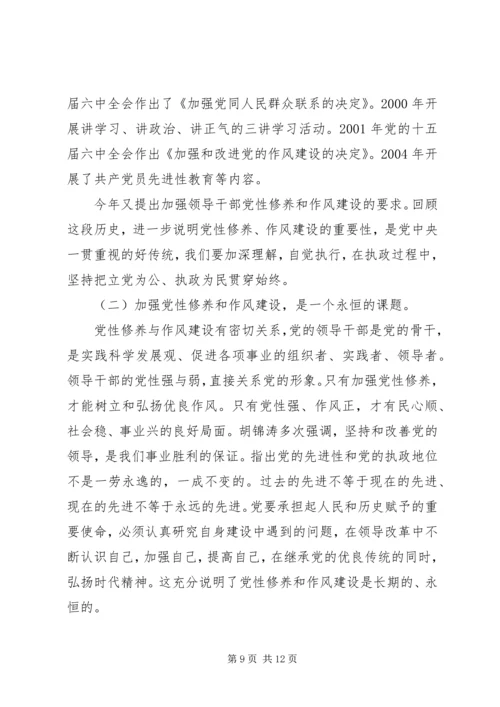 届六中全会作出了《加强党同人民群众联系的决定》。2000 年开展讲学习、讲政治、讲正气的三讲学习活动。2001 年党的十五届六中全会作出《加强和改进党的作风建设的决定》。2004 年开展了共产党员先进性教育等内容。

今年又提出加强领导干部党性修养和作风建设的要求。回顾这段历史，进一步说明党性修养、作风建设的重要性，是党中央一贯重视的好传统，我们要加深理解，自觉执行，在执政过程中，坚持把立党为公、执政为民贯穿始终。

（二）加强党性修养和作风建设，是一个永恒的课题。

党性修养与作风建设有密切关系，党的领导干部是党的骨干，是实践科学发展观、促进各项事业的组织者、实践者、领导者。领导干部的党性强与弱，直接关系党的形象。只有加强党性修养，才能树立和弘扬优良作风。只有党性强、作风正，才有民心顺、社会稳、事业兴的良好局面。胡锦涛多次强调，坚持和改善党的领导，是我们事业胜利的保证。指出党的先进性和党的执政地位不是一劳永逸的，一成不变的。过去的先进不等于现在的先进、现在的先进不等于永远的先进。党要承担起人民和历史赋予的重要使命，必须认真研究自身建设中遇到的问题，在领导改革中不断认识自己，加强自己，提高自己，在继承党的优良传统的同时，弘扬时代精神。这充分说明了党性修养和作风建设是长期的、永恒的。

第 9 页 共 12 页